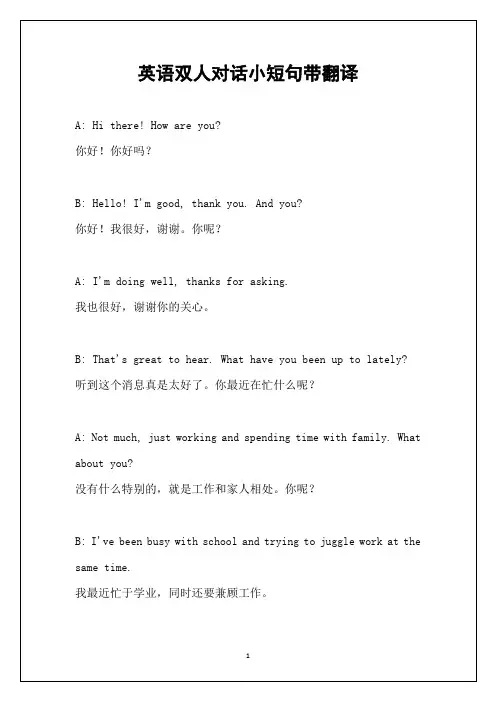 英语双人对话小短句带翻译

A: Hi there! How are you?
你好！你好吗？

B: Hello! I'm good, thank you. And you?
你好！我很好，谢谢。你呢？

A: I'm doing well, thanks for asking.
我也很好，谢谢你的关心。

B: That's great to hear. What have you been up to lately?
听到这个消息真是太好了。你最近在忙什么呢？

A: Not much, just working and spending time with family. What about you?
没有什么特别的，就是工作和家人相处。你呢？

B: I've been busy with school and trying to juggle work at the same time.
我最近忙于学业，同时还要兼顾工作。

1